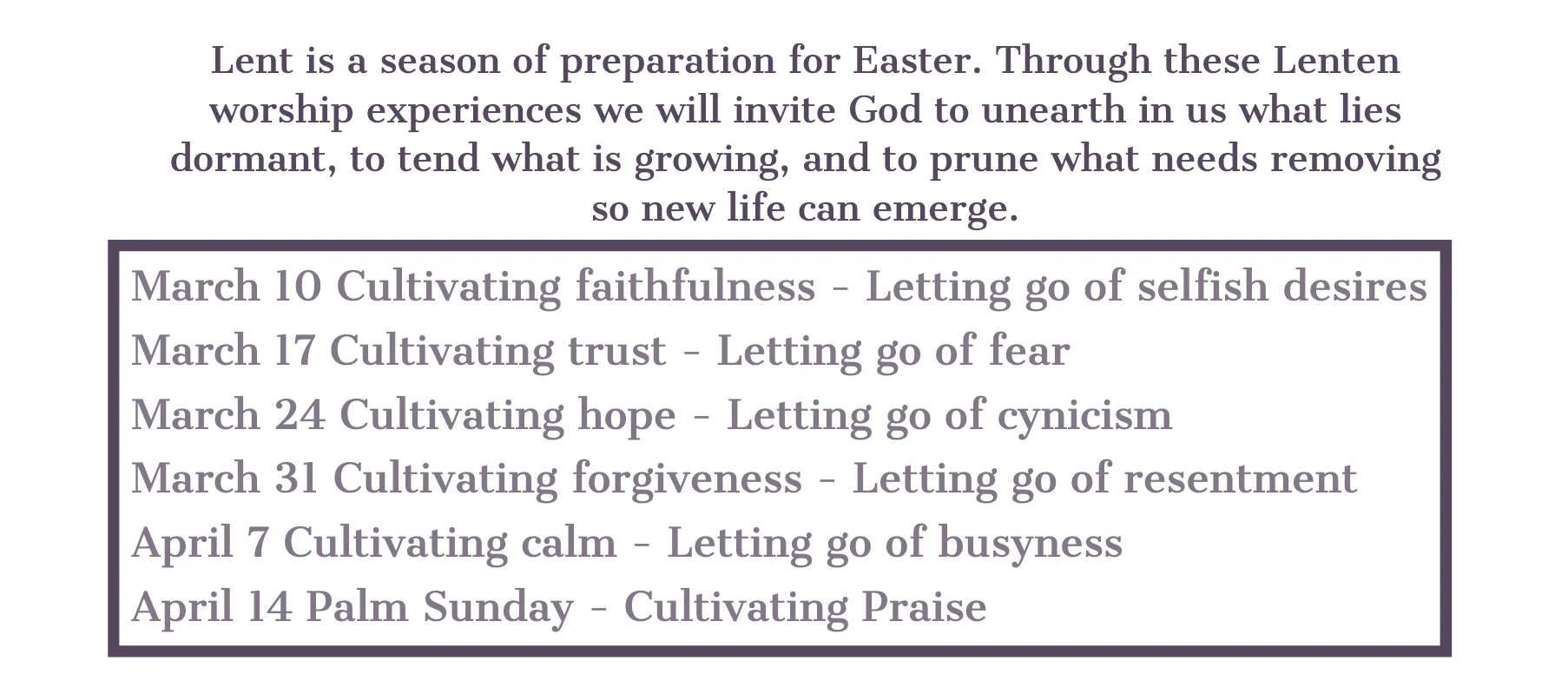 Lent is a season of preparation for Easter. Through these Lenten worship experiences we will invite God to unearth in us what lies dormant, to tend what is growing, and to prune what needs removing so new life can emerge.

March 10 Cultivating faithfulness - Letting go of selfish desires
March 17 Cultivating trust - Letting go of fear
March 24 Cultivating hope - Letting go of cynicism
March 31 Cultivating forgiveness - Letting go of resentment
April 7 Cultivating calm - Letting go of busyness
April 14 Palm Sunday - Cultivating Praise